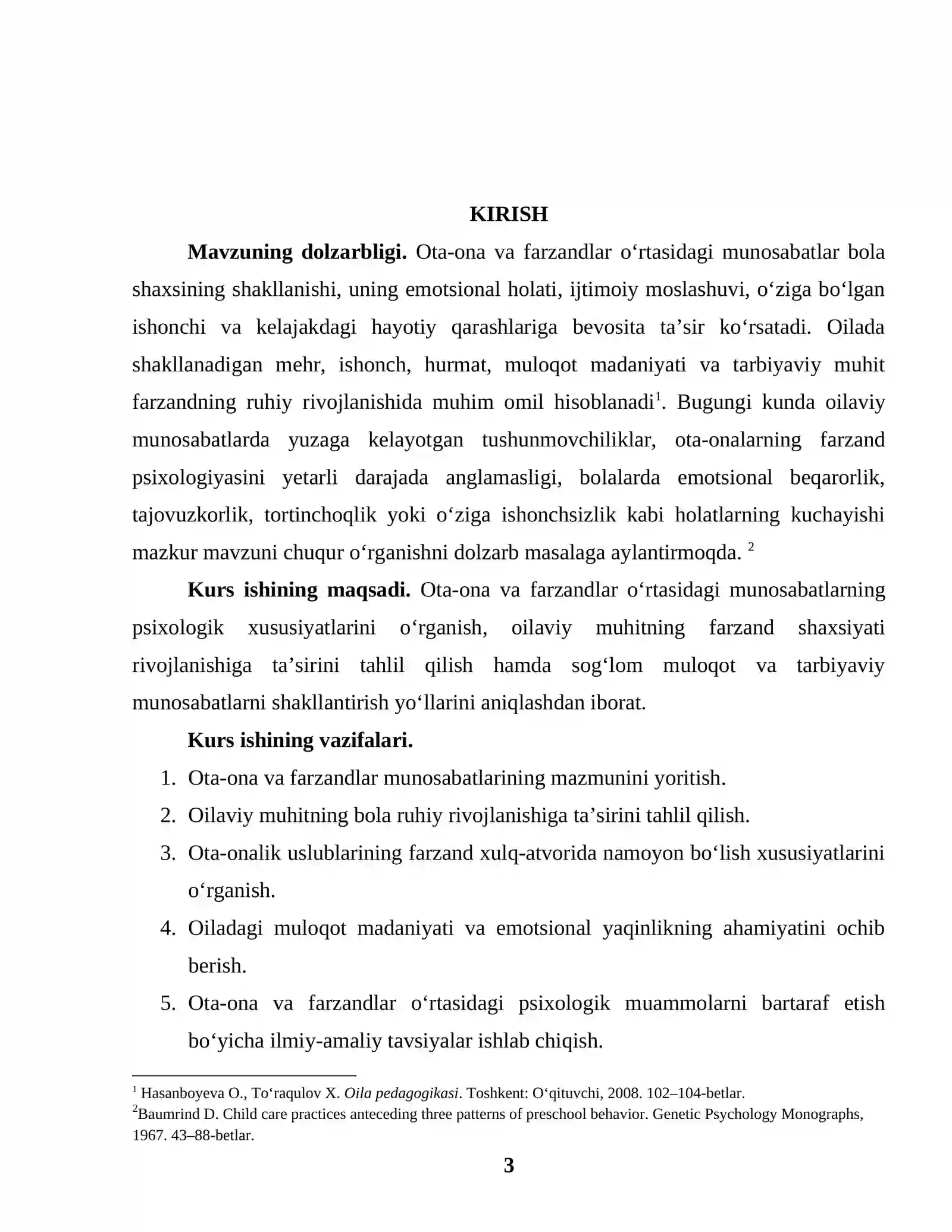 KIRISH

Mavzuning dolzarbligi. Ota-ona va farzandlar o'rtasidagi munosabatlar bola shaxsining shakllanishi, uning emotsional holati, ijtimoiy moslashuvi, o'ziga bo'lgan ishonchi va kelajakdagi hayotiy qarashlariga bevosita ta'sir ko'rsatadi. Oilada shakllanadigan mehr, ishonch, hurmat, muloqot madaniyati va tarbiyaviy muhit farzandning ruhiy rivojlanishida muhim omil hisoblanadi$^{1}$. Bugungi kunda oilaviy munosabatlarda yuzaga kelayotgan tushunmovchiliklar, ota-onalarning farzand psixologiyasini yetarli darajada anglamasligi, bolalarda emotsional beqarorlik, tajovuzkorlik, tortinchoqlik yoki o'ziga ishonchsizlik kabi holatlarning kuchayishi mazkur mavzuni chuqur o'rganishni dolzarb masalaga aylantirmoqda. $^{2}$

Kurs ishining maqsadi. Ota-ona va farzandlar o'rtasidagi munosabatlarning psixologik xususiyatlarini o'rganish, oilaviy muhitning farzand shaxsiyati rivojlanishiga ta'sirini tahlil qilish hamda sog'lom muloqot va tarbiyaviy munosabatlarni shakllantirish yo'llarini aniqlashdan iborat.

Kurs ishining vazifalari.

1. Ota-ona va farzandlar munosabatlarining mazmunini yoritish.
2. Oilaviy muhitning bola ruhiy rivojlanishiga ta'sirini tahlil qilish.
3. Ota-onalik uslublarining farzand xulq-atvorida namoyon bo'lish xususiyatlarini o'rganish.
4. Oiladagi muloqot madaniyati va emotsional yaqinlikning ahamiyatini ochib berish.
5. Ota-ona va farzandlar o'rtasidagi psixologik muammolarni bartaraf etish bo'yicha ilmiy-amaliy tavsiyalar ishlab chiqish.

$^{1}$ Hasanboyeva O., To'raqulov X. Oila pedagogikasi. Toshkent: O'qituvchi, 2008. 102–104-betlar.
$^{2}$Baumrind D. Child care practices anteceding three patterns of preschool behavior. Genetic Psychology Monographs, 1967. 43–88-betlar.

3